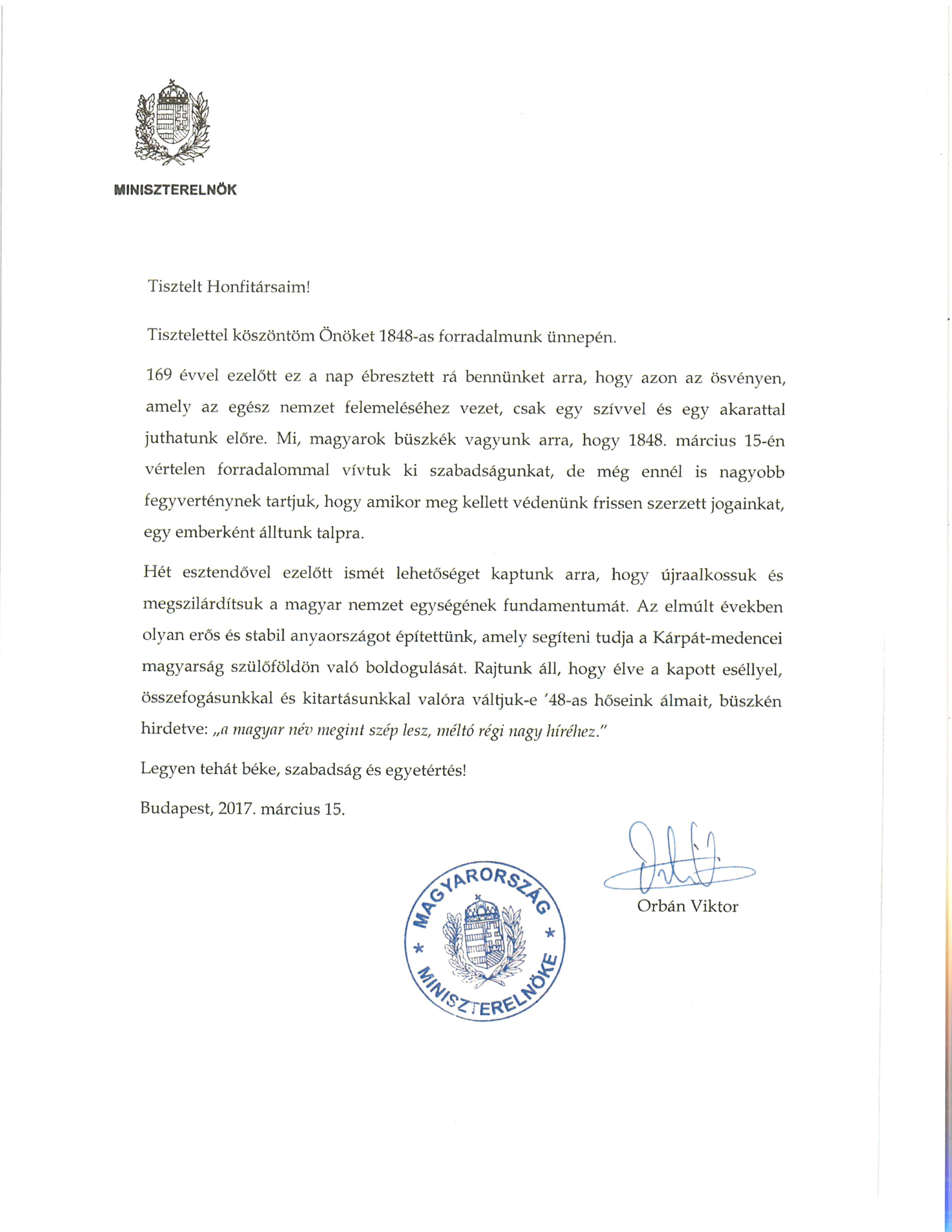 MINISZTERELNÖK

Tisztelt Honfitársaim!

Tisztelettel köszöntöm Önöket 1848-as forradalmunk ünnepén.

169 évvel ezelőtt ez a nap ébresztett rá bennünket arra, hogy azon az ösvényen, amely az egész nemzet felemeléséhez vezet, csak egy szívvel és egy akarattal juthatunk előre. Mi, magyarok büszkék vagyunk arra, hogy 1848. március 15-én vértelen forradalommal vívtuk ki szabadságunkat, de még ennél is nagyobb fegyverténynek tartjuk, hogy amikor meg kellett védenünk frissen szerzett jogainkat, egy emberként álltunk talpra.

Hét esztendővel ezelőtt ismét lehetőséget kaptunk arra, hogy újraalkossuk és megszilárdítsuk a magyar nemzet egységének fundamentumát. Az elmúlt években olyan erős és stabil anyaországot építettünk, amely segíteni tudja a Kárpát-medencei magyarság szülőföldön való boldogulását. Rajtunk áll, hogy élve a kapott eséllyel, összefogásunkkal és kitartásunkkal valóra váltjuk-e '48-as hőseink álmait, büszkén hirdetve: „a magyar név megint szép lesz, méltó régi nagy híréhez."

Legyen tehát béke, szabadság és egyetértés!

Budapest, 2017. március 15.

MAGYARORSZÁG * MINISZTERELNÖKE *

Orbán Viktor